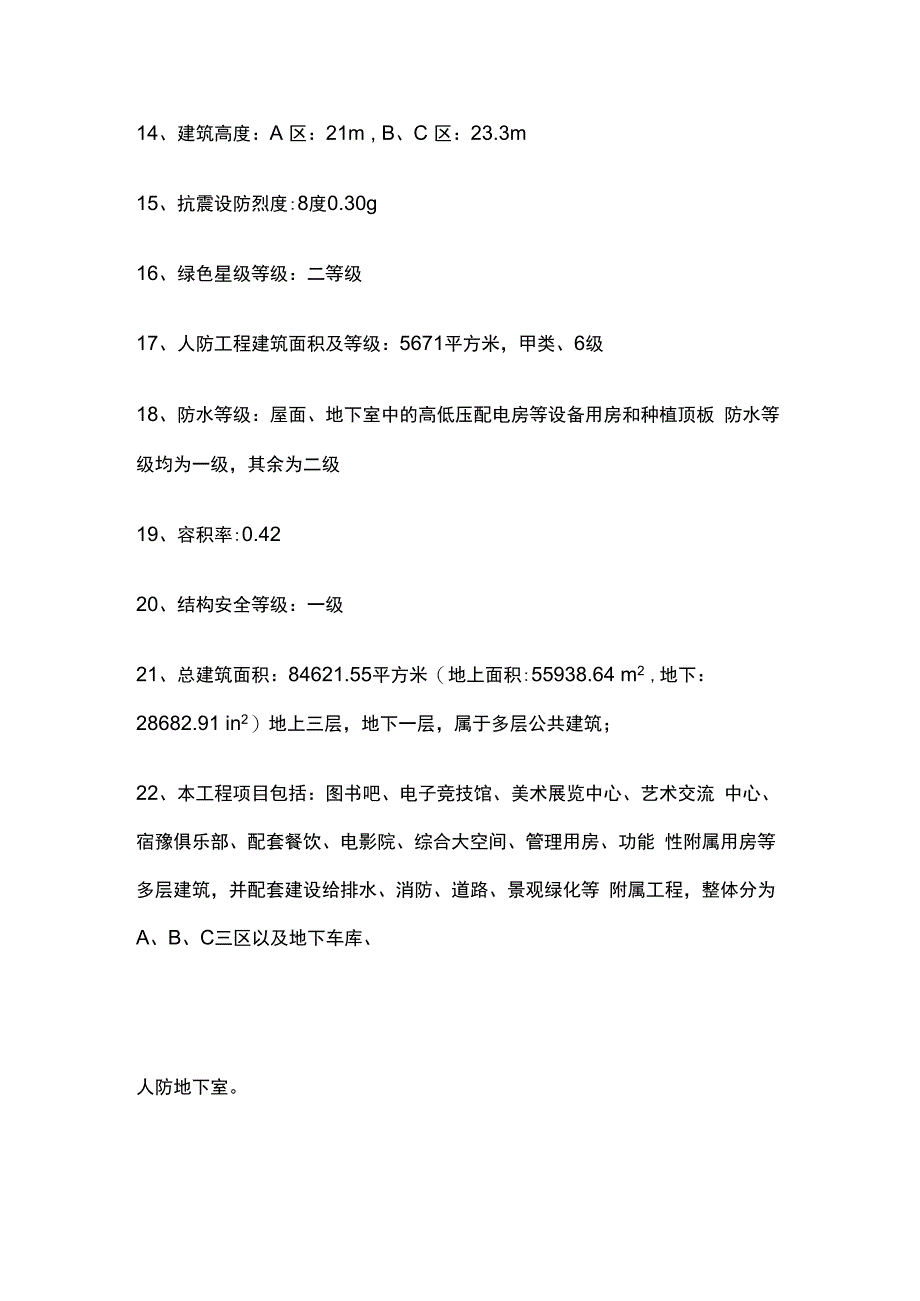 14、建筑高度：A 区：21m，B、C 区：23.3m

15、抗震设防烈度:8度0.30g

16、绿色星级等级：二等级

17、人防工程建筑面积及等级：5671平方米，甲类、6级

18、防水等级：屋面、地下室中的高低压配电房等设备用房和种植顶板 防水等级均为一级，其余为二级

19、容积率:0.42

20、结构安全等级：一级

21、总建筑面积：84621.55平方米（地上面积:55938.64 $m^2$，地下：28682.91 $in^2$）地上三层，地下一层，属于多层公共建筑；

22、本工程项目包括：图书吧、电子竞技馆、美术展览中心、艺术交流 中心、宿豫俱乐部、配套餐饮、电影院、综合大空间、管理用房、功能 性附属用房等多层建筑，并配套建设给排水、消防、道路、景观绿化等 附属工程，整体分为A、B、C三区以及地下车库、

人防地下室。